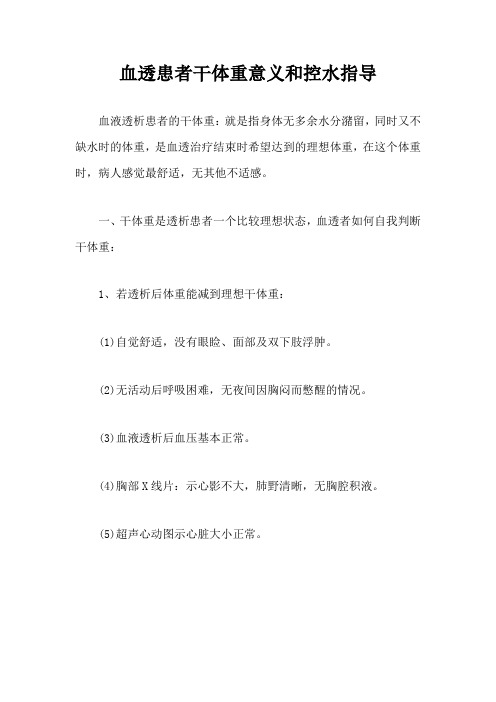 血透患者干体重意义和控水指导

血液透析患者的干体重：就是指身体无多余水分潴留，同时又不缺水时的体重，是血透治疗结束时希望达到的理想体重，在这个体重时，病人感觉最舒适，无其他不适感。

一、干体重是透析患者一个比较理想状态，血透者如何自我判断干体重：

1、若透析后体重能减到理想干体重：

(1)自觉舒适，没有眼睑、面部及双下肢浮肿。

(2)无活动后呼吸困难，无夜间因胸闷而憋醒的情况。

(3)血液透析后血压基本正常。

(4)胸部X线片：示心影不大，肺野清晰，无胸腔积液。

(5)超声心动图示心脏大小正常。